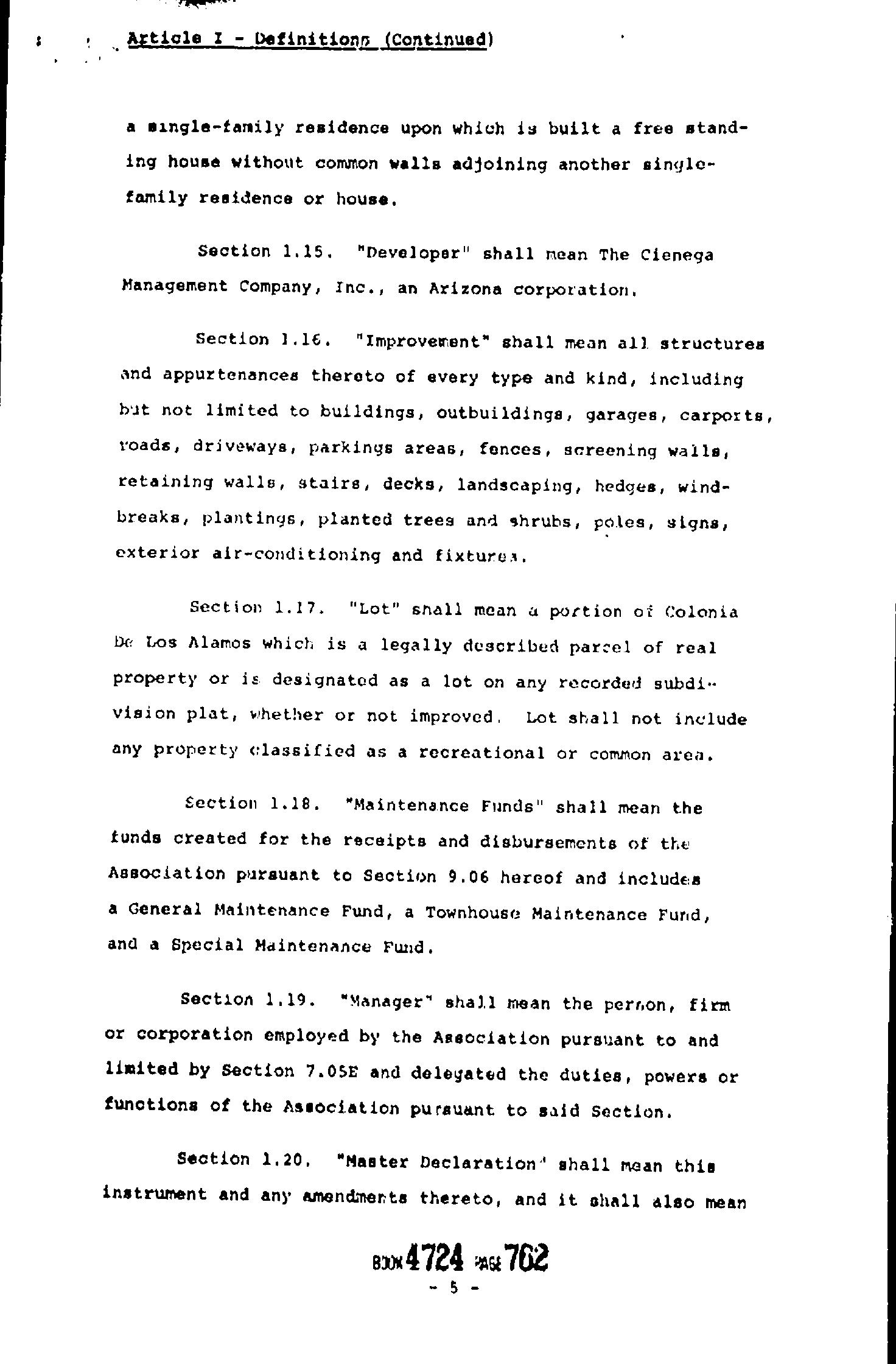 Article I - Definitions (Continued)

a single-family residence upon which is built a free standing house without common walls adjoining another single-family residence or house.

Section 1.15. "Developer" shall mean The Cienega Management Company, Inc., an Arizona corporation.

Section 1.16. "Improvement" shall mean all structures and appurtenances thereto of every type and kind, including but not limited to buildings, outbuildings, garages, carports, roads, driveways, parkings areas, fences, screening walls, retaining walls, stairs, decks, landscaping, hedges, windbreaks, plantings, planted trees and shrubs, poles, signs, exterior air-conditioning and fixtures.

Section 1.17. "Lot" shall mean a portion of Colonia De Los Alamos which is a legally described parcel of real property or is designated as a lot on any recorded subdivision plat, whether or not improved. Lot shall not include any property classified as a recreational or common area.

Section 1.18. "Maintenance Funds" shall mean the funds created for the receipts and disbursements of the Association pursuant to Section 9.06 hereof and includes a General Maintenance Fund, a Townhouse Maintenance Fund, and a Special Maintenance Fund.

Section 1.19. "Manager" shall mean the person, firm or corporation employed by the Association pursuant to and limited by Section 7.05E and delegated the duties, powers or functions of the Association pursuant to said Section.

Section 1.20. "Master Declaration" shall mean this instrument and any amendments thereto, and it shall also mean

BOOK 4724 PAGE 762
- 5 -